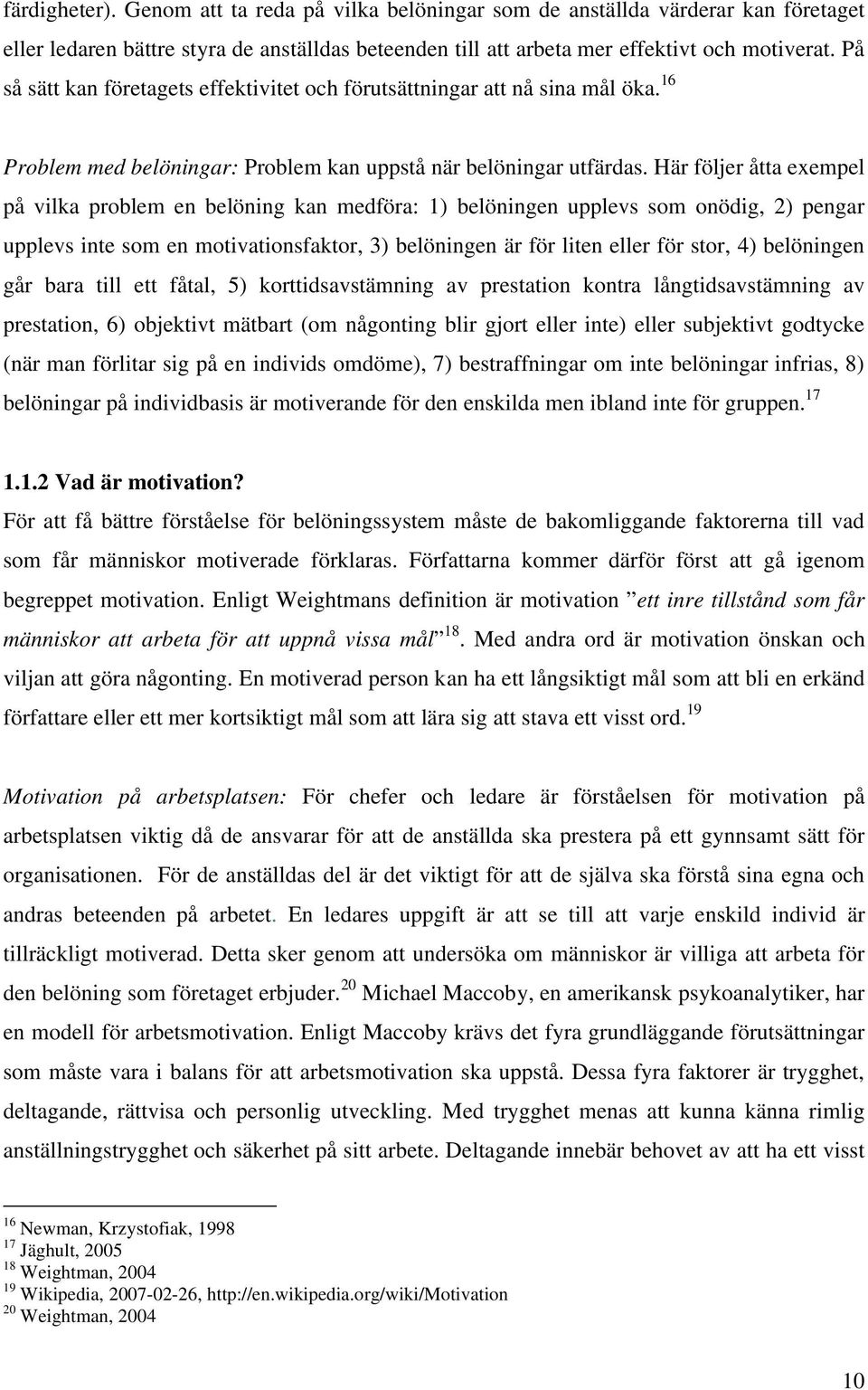 färdigheter). Genom att ta reda på vilka belöningar som de anställda värderar kan företaget eller ledaren bättre styra de anställdas beteenden till att arbeta mer effektivt och motiverat. På så sätt kan företagets effektivitet och förutsättningar att nå sina mål öka.$^{16}$

Problem med belöningar: Problem kan uppstå när belöningar utfärdas. Här följer åtta exempel på vilka problem en belöning kan medföra: 1) belöningen upplevs som onödig, 2) pengar upplevs inte som en motivationsfaktor, 3) belöningen är för liten eller för stor, 4) belöningen går bara till ett fåtal, 5) korttidsavstämning av prestation kontra långtidsavstämning av prestation, 6) objektivt mätbart (om någonting blir gjort eller inte) eller subjektivt godtycke (när man förlitar sig på en individs omdöme), 7) bestraffningar om inte belöningar infrias, 8) belöningar på individbasis är motiverande för den enskilda men ibland inte för gruppen.$^{17}$

1.1.2 Vad är motivation?
För att få bättre förståelse för belöningssystem måste de bakomliggande faktorerna till vad som får människor motiverade förklaras. Författarna kommer därför först att gå igenom begreppet motivation. Enligt Weightmans definition är motivation ”ett inre tillstånd som får människor att arbeta för att uppnå vissa mål”$^{18}$. Med andra ord är motivation önskan och viljan att göra någonting. En motiverad person kan ha ett långsiktigt mål som att bli en erkänd författare eller ett mer kortsiktigt mål som att lära sig att stava ett visst ord.$^{19}$

Motivation på arbetsplatsen: För chefer och ledare är förståelsen för motivation på arbetsplatsen viktig då de ansvarar för att de anställda ska prestera på ett gynnsamt sätt för organisationen. För de anställdas del är det viktigt för att de själva ska förstå sina egna och andras beteenden på arbetet. En ledares uppgift är att se till att varje enskild individ är tillräckligt motiverad. Detta sker genom att undersöka om människor är villiga att arbeta för den belöning som företaget erbjuder.$^{20}$ Michael Maccoby, en amerikansk psykoanalytiker, har en modell för arbetsmotivation. Enligt Maccoby krävs det fyra grundläggande förutsättningar som måste vara i balans för att arbetsmotivation ska uppstå. Dessa fyra faktorer är trygghet, deltagande, rättvisa och personlig utveckling. Med trygghet menas att kunna känna rimlig anställningstrygghet och säkerhet på sitt arbete. Deltagande innebär behovet av att ha ett visst

$^{16}$ Newman, Krzystofiak, 1998
$^{17}$ Jäghult, 2005
$^{18}$ Weightman, 2004
$^{19}$ Wikipedia, 2007-02-26, http://en.wikipedia.org/wiki/Motivation
$^{20}$ Weightman, 2004

10